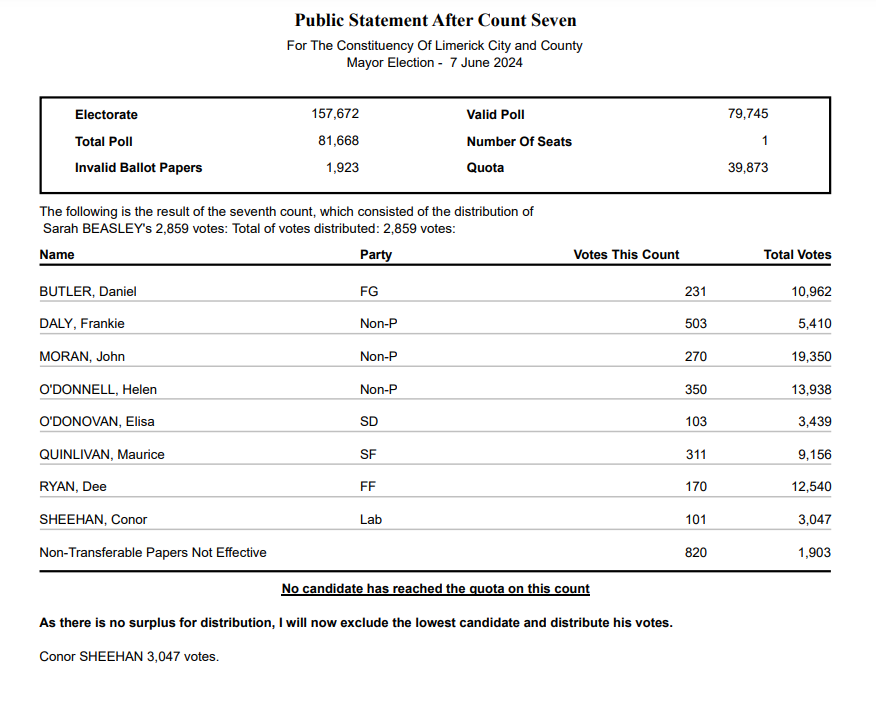 Public Statement After Count Seven

For The Constituency Of Limerick City and County
Mayor Election - 7 June 2024

Electorate 157,672
Total Poll 81,668
Invalid Ballot Papers 1,923
Valid Poll 79,745
Number Of Seats 1
Quota 39,873

The following is the result of the seventh count, which consisted of the distribution of Sarah BEASLEY's 2,859 votes: Total of votes distributed: 2,859 votes:

| Name | Party | Votes This Count | Total Votes |
|---|---|---|---|
| BUTLER, Daniel | FG | 231 | 10,962 |
| DALY, Frankie | Non-P | 503 | 5,410 |
| MORAN, John | Non-P | 270 | 19,350 |
| O'DONNELL, Helen | Non-P | 350 | 13,938 |
| O'DONOVAN, Elisa | SD | 103 | 3,439 |
| QUINLIVAN, Maurice | SF | 311 | 9,156 |
| RYAN, Dee | FF | 170 | 12,540 |
| SHEEHAN, Conor | Lab | 101 | 3,047 |
| Non-Transferable Papers Not Effective | | 820 | 1,903 |

No candidate has reached the quota on this count

As there is no surplus for distribution, I will now exclude the lowest candidate and distribute his votes.

Conor SHEEHAN 3,047 votes.